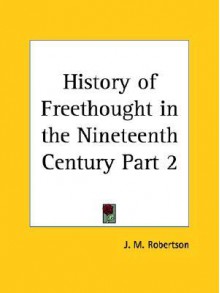 History of Freethought in the Nineteenth Century Part 2

J. M. Robertson